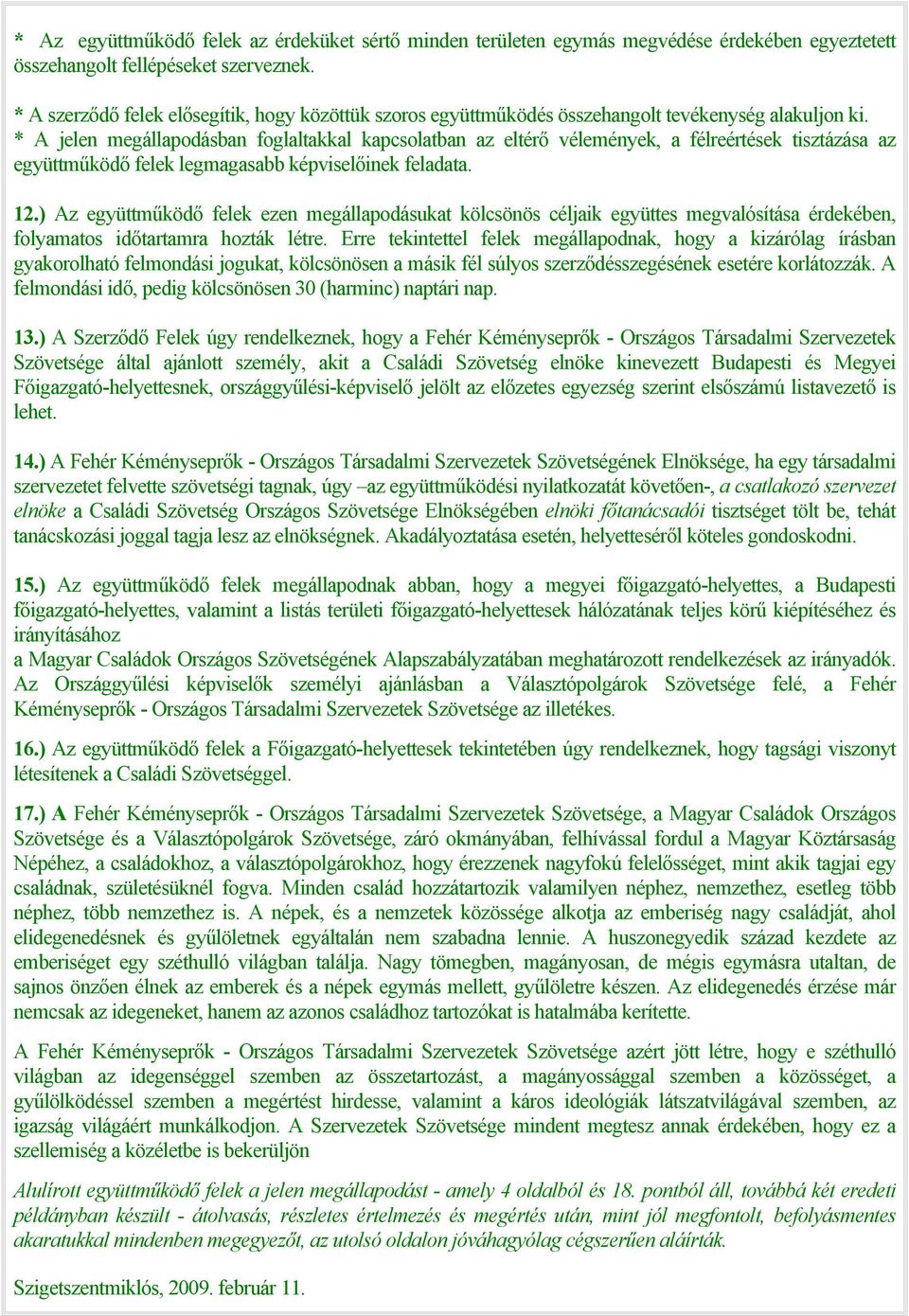 * Az együttműködő felek az érdeküket sértő minden területen egymás megvédése érdekében egyeztetett összehangolt fellépéseket szerveznek.

* A szerződő felek elősegítik, hogy közöttük szoros együttműködés összehangolt tevékenység alakuljon ki.
* A jelen megállapodásban foglaltakkal kapcsolatban az eltérő vélemények, a félreértések tisztázása az együttműködő felek legmagasabb képviselőinek feladata.

12.) Az együttműködő felek ezen megállapodásukat kölcsönös céljaik együttes megvalósítása érdekében, folyamatos időtartamra hozták létre. Erre tekintettel felek megállapodnak, hogy a kizárólag írásban gyakorolható felmondási jogukat, kölcsönösen a másik fél súlyos szerződésszegésének esetére korlátozzák. A felmondási idő, pedig kölcsönösen 30 (harminc) naptári nap.

13.) A Szerződő Felek úgy rendelkeznek, hogy a Fehér Kéményseprők - Országos Társadalmi Szervezetek Szövetsége által ajánlott személy, akit a Családi Szövetség elnöke kinevezett Budapesti és Megyei Főigazgató-helyettesnek, országgyűlési-képviselő jelölt az előzetes egyezség szerint elsőszámú listavezető is lehet.

14.) A Fehér Kéményseprők - Országos Társadalmi Szervezetek Szövetségének Elnöksége, ha egy társadalmi szervezetet felvette szövetségi tagnak, úgy –az együttműködési nyilatkozatát követően-, a csatlakozó szervezet elnöke a Családi Szövetség Országos Szövetsége Elnökségében elnöki főtanácsadói tisztséget tölt be, tehát tanácskozási joggal tagja lesz az elnökségnek. Akadályoztatása esetén, helyetteséről köteles gondoskodni.

15.) Az együttműködő felek megállapodnak abban, hogy a megyei főigazgató-helyettes, a Budapesti főigazgató-helyettes, valamint a listás területi főigazgató-helyettesek hálózatának teljes körű kiépítéséhez és irányításához
a Magyar Családok Országos Szövetségének Alapszabályzatában meghatározott rendelkezések az irányadók. Az Országgyűlési képviselők személyi ajánlásban a Választópolgárok Szövetsége felé, a Fehér Kéményseprők - Országos Társadalmi Szervezetek Szövetsége az illetékes.

16.) Az együttműködő felek a Főigazgató-helyettesek tekintetében úgy rendelkeznek, hogy tagsági viszonyt létesítenek a Családi Szövetséggel.

17.) A Fehér Kéményseprők - Országos Társadalmi Szervezetek Szövetsége, a Magyar Családok Országos Szövetsége és a Választópolgárok Szövetsége, záró okmányában, felhívással fordul a Magyar Köztársaság Népéhez, a családokhoz, a választópolgárokhoz, hogy érezzenek nagyfokú felelősséget, mint akik tagjai egy családnak, születésüknél fogva. Minden család hozzátartozik valamilyen néphez, nemzethez, esetleg több néphez, több nemzethez is. A népek, és a nemzetek közössége alkotja az emberiség nagy családját, ahol elidegenedésnek és gyűlöletnek egyáltalán nem szabadna lennie. A huszonegyedik század kezdete az emberiséget egy széthulló világban találja. Nagy tömegben, magányosan, de mégis egymásra utaltan, de sajnos önzően élnek az emberek és a népek egymás mellett, gyűlöletre készen. Az elidegenedés érzése már nemcsak az idegeneket, hanem az azonos családhoz tartozókat is hatalmába kerítette.

A Fehér Kéményseprők - Országos Társadalmi Szervezetek Szövetsége azért jött létre, hogy e széthulló világban az idegenséggel szemben az összetartozást, a magányossággal szemben a közösséget, a gyűlölködéssel szemben a megértést hirdesse, valamint a káros ideológiák látszatvilágával szemben, az igazság világáért munkálkodjon. A Szervezetek Szövetsége mindent megtesz annak érdekében, hogy ez a szellemiség a közéletbe is bekerüljön

Alulírott együttműködő felek a jelen megállapodást - amely 4 oldalból és 18. pontból áll, továbbá két eredeti példányban készült - átolvasás, részletes értelmezés és megértés után, mint jól megfontolt, befolyásmentes akaratukkal mindenben megegyezőt, az utolsó oldalon jóváhagyólag cégszerűen aláírták.

Szigetszentmiklós, 2009. február 11.